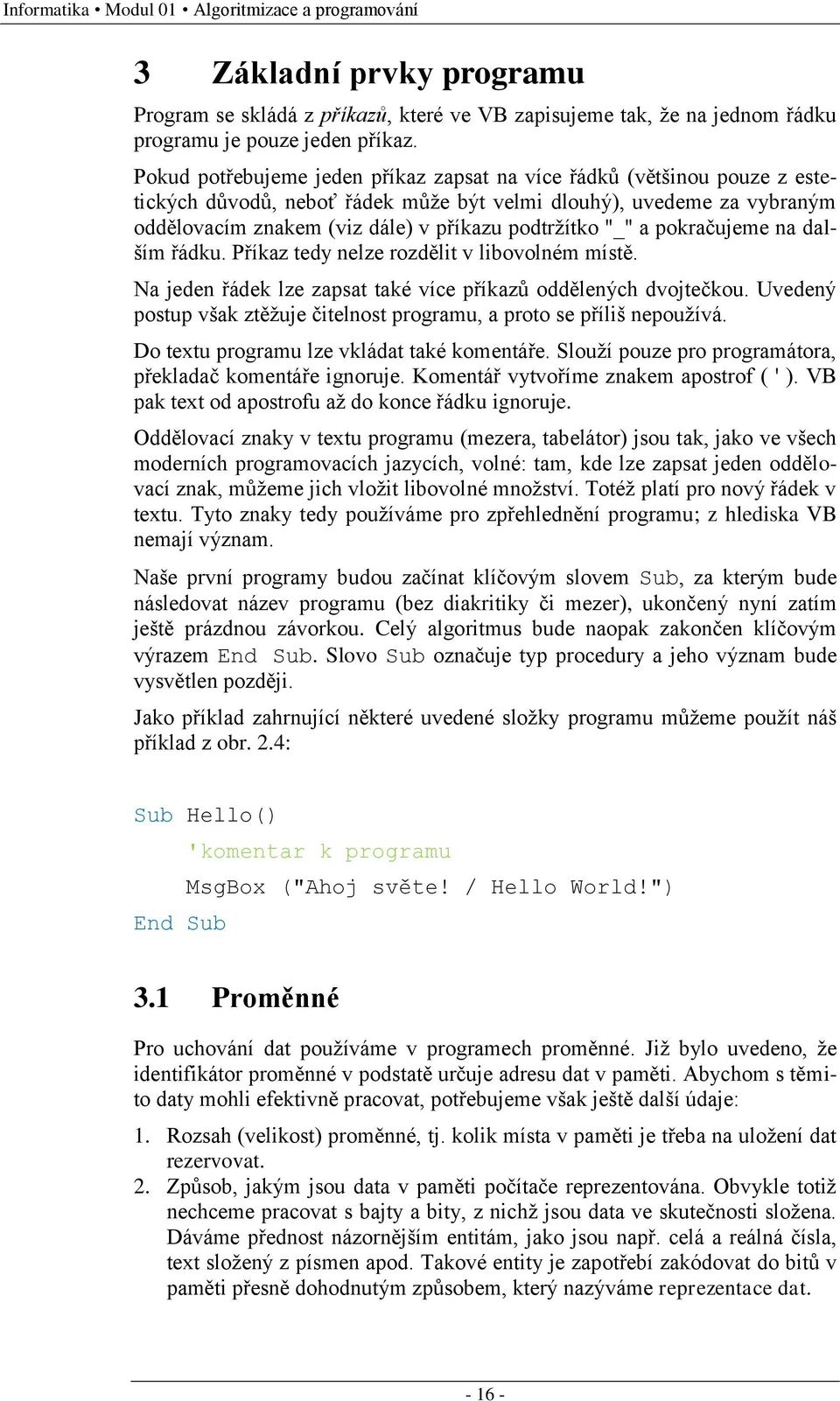 Informatika • Modul 01 • Algoritmizace a programování

3 Základní prvky programu

Program se skládá z příkazů, které ve VB zapisujeme tak, že na jednom řádku programu je pouze jeden příkaz.

Pokud potřebujeme jeden příkaz zapsat na více řádků (většinou pouze z estetických důvodů, neboť řádek může být velmi dlouhý), uvedeme za vybraným oddělovacím znakem (viz dále) v příkazu podtržítko "_" a pokračujeme na dalším řádku. Příkaz tedy nelze rozdělit v libovolném místě.

Na jeden řádek lze zapsat také více příkazů oddělených dvojtečkou. Uvedený postup však ztěžuje čitelnost programu, a proto se příliš nepoužívá.

Do textu programu lze vkládat také komentáře. Slouží pouze pro programátora, překladač komentáře ignoruje. Komentář vytvoříme znakem apostrof ( ' ). VB pak text od apostrofu až do konce řádku ignoruje.

Oddělovací znaky v textu programu (mezera, tabelátor) jsou tak, jako ve všech moderních programovacích jazycích, volné: tam, kde lze zapsat jeden oddělovací znak, můžeme jich vložit libovolné množství. Totéž platí pro nový řádek v textu. Tyto znaky tedy používáme pro zpřehlednění programu; z hlediska VB nemají význam.

Naše první programy budou začínat klíčovým slovem Sub, za kterým bude následovat název programu (bez diakritiky či mezer), ukončený nyní zatím ještě prázdnou závorkou. Celý algoritmus bude naopak zakončen klíčovým výrazem End Sub. Slovo Sub označuje typ procedury a jeho význam bude vysvětlen později.

Jako příklad zahrnující některé uvedené složky programu můžeme použít náš příklad z obr. 2.4:

Sub Hello()
    'komentar k programu
    MsgBox ("Ahoj světe! / Hello World!")
End Sub

3.1 Proměnné

Pro uchování dat používáme v programech proměnné. Již bylo uvedeno, že identifikátor proměnné v podstatě určuje adresu dat v paměti. Abychom s těmito daty mohli efektivně pracovat, potřebujeme však ještě další údaje:

1. Rozsah (velikost) proměnné, tj. kolik místa v paměti je třeba na uložení dat rezervovat.
2. Způsob, jakým jsou data v paměti počítače reprezentována. Obvykle totiž nechceme pracovat s bajty a bity, z nichž jsou data ve skutečnosti složena. Dáváme přednost názornějším entitám, jako jsou např. celá a reálná čísla, text složený z písmen apod. Takové entity je zapotřebí zakódovat do bitů v paměti přesně dohodnutým způsobem, který nazýváme reprezentace dat.

- 16 -